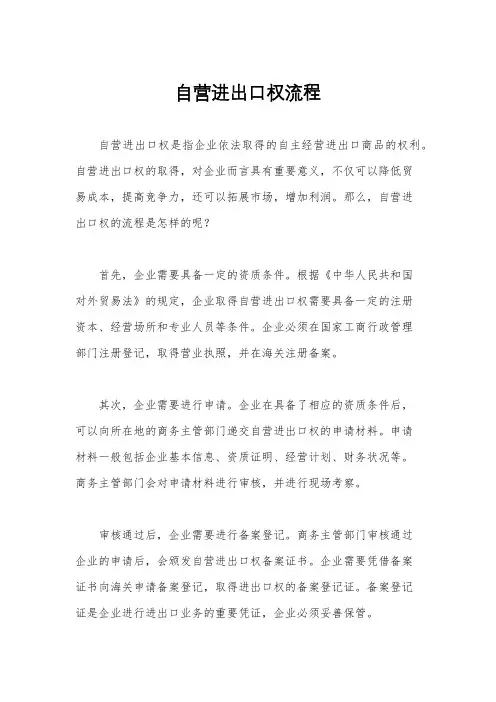 自营进出口权流程

自营进出口权是指企业依法取得的自主经营进出口商品的权利。自营进出口权的取得，对企业而言具有重要意义，不仅可以降低贸易成本，提高竞争力，还可以拓展市场，增加利润。那么，自营进出口权的流程是怎样的呢？

首先，企业需要具备一定的资质条件。根据《中华人民共和国对外贸易法》的规定，企业取得自营进出口权需要具备一定的注册资本、经营场所和专业人员等条件。企业必须在国家工商行政管理部门注册登记，取得营业执照，并在海关注册备案。

其次，企业需要进行申请。企业在具备了相应的资质条件后，可以向所在地的商务主管部门递交自营进出口权的申请材料。申请材料一般包括企业基本信息、资质证明、经营计划、财务状况等。商务主管部门会对申请材料进行审核，并进行现场考察。

审核通过后，企业需要进行备案登记。商务主管部门审核通过企业的申请后，会颁发自营进出口权备案证书。企业需要凭借备案证书向海关申请备案登记，取得进出口权的备案登记证。备案登记证是企业进行进出口业务的重要凭证，企业必须妥善保管。